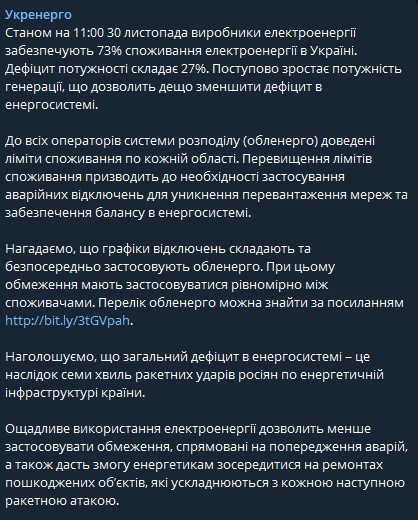 Укренерго
Станом на 11:00 30 листопада виробники електроенергії забезпечують 73% споживання електроенергії в Україні. Дефіцит потужності складає 27%. Поступово зростає потужність генерації, що дозволить дещо зменшити дефіцит в енергосистемі.

До всіх операторів системи розподілу (обленерго) доведені ліміти споживання по кожній області. Перевищення лімітів споживання призводить до необхідності застосування аварійних відключень для уникнення перевантаження мереж та забезпечення балансу в енергосистемі.

Нагадаємо, що графіки відключень складають та безпосередньо застосовують обленерго. При цьому обмеження мають застосовуватися рівномірно між споживачами. Перелік обленерго можна знайти за посиланням http://bit.ly/3tGVpah.

Наголошуємо, що загальний дефіцит в енергосистемі – це наслідок семи хвиль ракетних ударів росіян по енергетичній інфраструктурі країни.

Ощадливе використання електроенергії дозволить менше застосовувати обмеження, спрямовані на попередження аварій, а також дасть змогу енергетикам зосередитися на ремонтах пошкоджених об'єктів, які ускладнюються з кожною наступною ракетною атакою.